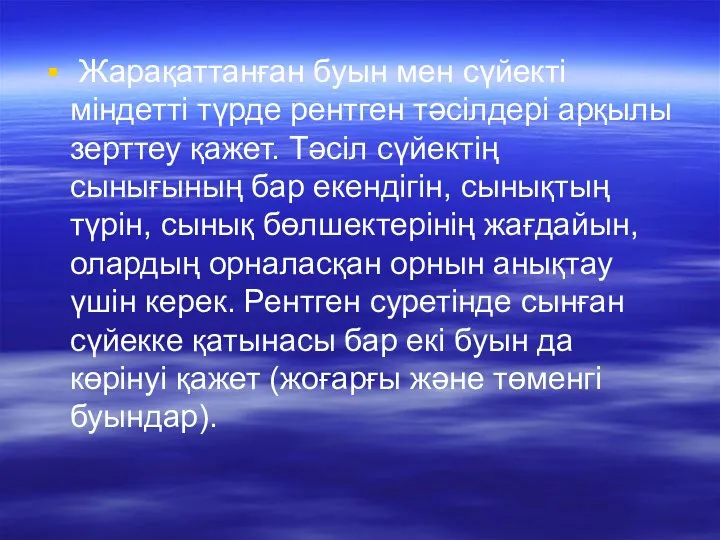 Жарақаттанған буын мен сүйекті міндетті түрде рентген тәсілдері арқылы зерттеу қажет. Тәсіл сүйектің сынығының бар екендігін, сынықтың түрін, сынық бөлшектерінің жағдайын, олардың орналасқан орнын анықтау үшін керек. Рентген суретінде сынған сүйекке қатынасы бар екі буын да көрінуі қажет (жоғарғы және төменгі буындар).